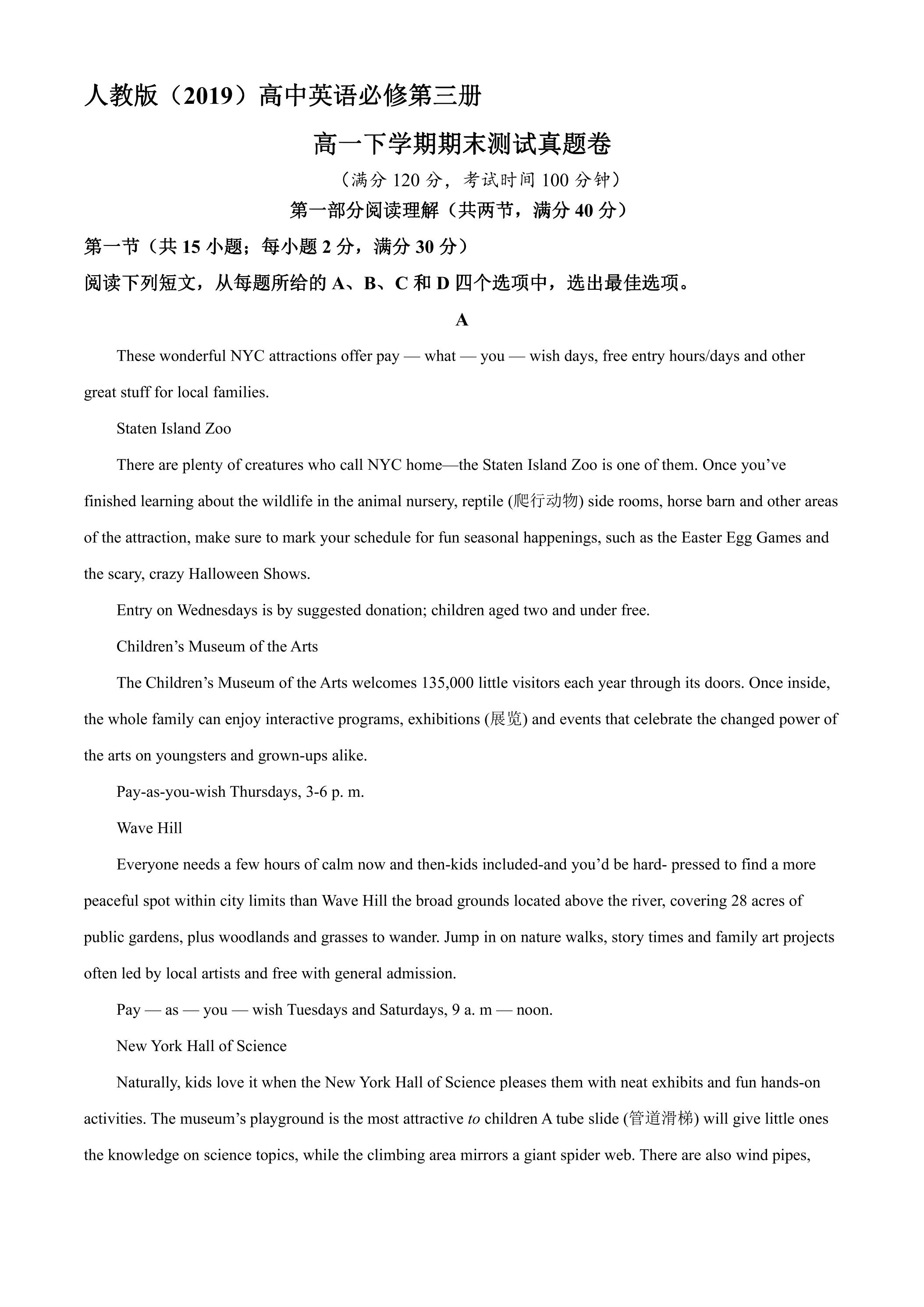 人教版（2019）高中英语必修第三册

高一下学期期末测试真题卷

（满分 120 分，考试时间 100 分钟）

第一部分阅读理解（共两节，满分 40 分）

第一节（共 15 小题；每小题 2 分，满分 30 分）

阅读下列短文，从每题所给的 A、B、C 和 D 四个选项中，选出最佳选项。

A

These wonderful NYC attractions offer pay — what — you — wish days, free entry hours/days and other great stuff for local families.

Staten Island Zoo

There are plenty of creatures who call NYC home—the Staten Island Zoo is one of them. Once you’ve finished learning about the wildlife in the animal nursery, reptile (爬行动物) side rooms, horse barn and other areas of the attraction, make sure to mark your schedule for fun seasonal happenings, such as the Easter Egg Games and the scary, crazy Halloween Shows.

Entry on Wednesdays is by suggested donation; children aged two and under free.

Children’s Museum of the Arts

The Children’s Museum of the Arts welcomes 135,000 little visitors each year through its doors. Once inside, the whole family can enjoy interactive programs, exhibitions (展览) and events that celebrate the changed power of the arts on youngsters and grown-ups alike.

Pay-as-you-wish Thursdays, 3-6 p. m.

Wave Hill

Everyone needs a few hours of calm now and then-kids included-and you’d be hard- pressed to find a more peaceful spot within city limits than Wave Hill the broad grounds located above the river, covering 28 acres of public gardens, plus woodlands and grasses to wander. Jump in on nature walks, story times and family art projects often led by local artists and free with general admission.

Pay — as — you — wish Tuesdays and Saturdays, 9 a. m — noon.

New York Hall of Science

Naturally, kids love it when the New York Hall of Science pleases them with neat exhibits and fun hands-on activities. The museum’s playground is the most attractive to children A tube slide (管道滑梯) will give little ones the knowledge on science topics, while the climbing area mirrors a giant spider web. There are also wind pipes,